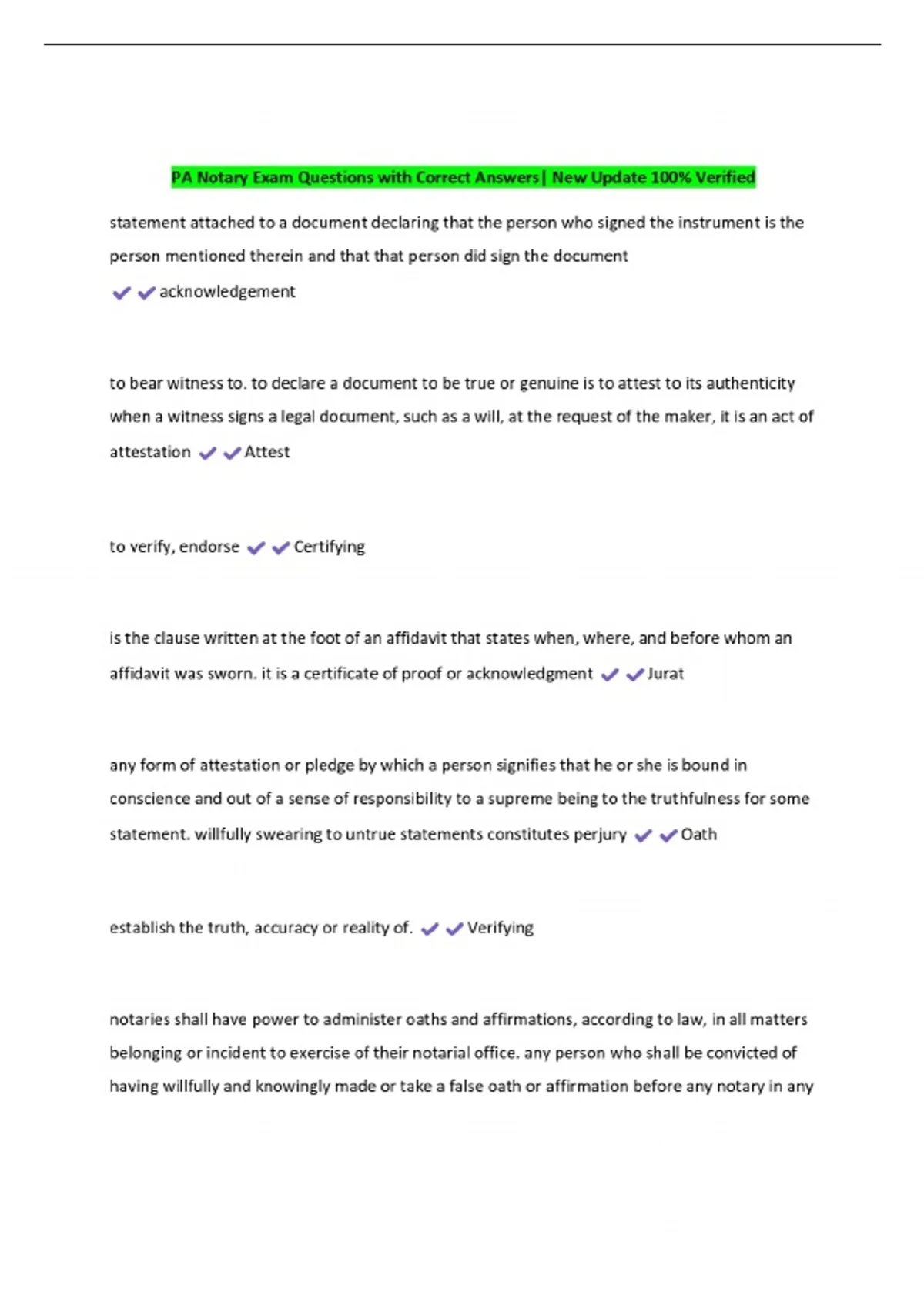 PA Notary Exam Questions with Correct Answers| New Update 100% Verified

statement attached to a document declaring that the person who signed the instrument is the person mentioned therein and that that person did sign the document ✔✔acknowledgement

to bear witness to. to declare a document to be true or genuine is to attest to its authenticity when a witness signs a legal document, such as a will, at the request of the maker, it is an act of attestation ✔✔Attest

to verify, endorse ✔✔Certifying

is the clause written at the foot of an affidavit that states when, where, and before whom an affidavit was sworn. it is a certificate of proof or acknowledgment ✔✔Jurat

any form of attestation or pledge by which a person signifies that he or she is bound in conscience and out of a sense of responsibility to a supreme being to the truthfulness for some statement. willfully swearing to untrue statements constitutes perjury ✔✔Oath

establish the truth, accuracy or reality of. ✔✔Verifying

notaries shall have power to administer oaths and affirmations, according to law, in all matters belonging or incident to exercise of their notarial office. any person who shall be convicted of having willfully and knowingly made or take a false oath or affirmation before any notary in any